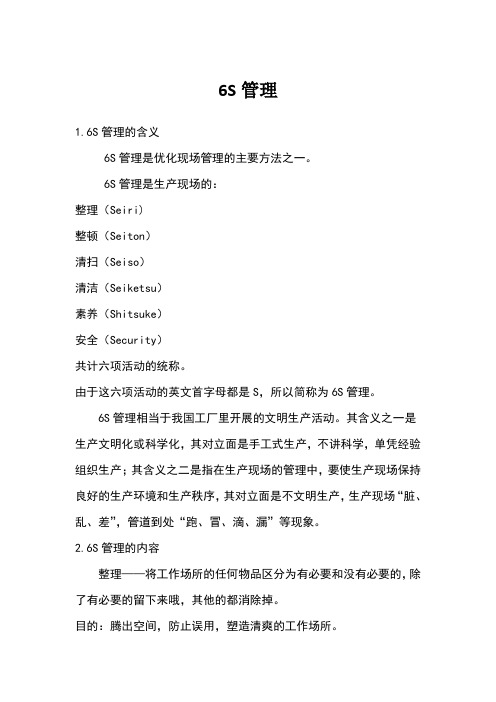 6S 管理

1.6S 管理的含义

6S 管理是优化现场管理的主要方法之一。

6S 管理是生产现场的：

整理（Seiri）

整顿（Seiton）

清扫（Seiso）

清洁（Seiketsu）

素养（Shitsuke）

安全（Security）

共计六项活动的统称。

由于这六项活动的英文首字母都是 S，所以简称为 6S 管理。

6S 管理相当于我国工厂里开展的文明生产活动。其含义之一是生产文明化或科学化，其对立面是手工式生产，不讲科学，单凭经验组织生产；其含义之二是指在生产现场的管理中，要使生产现场保持良好的生产环境和生产秩序，其对立面是不文明生产，生产现场“脏、乱、差”，管道到处“跑、冒、滴、漏”等现象。

2.6S 管理的内容

整理——将工作场所的任何物品区分为有必要和没有必要的，除了有必要的留下来哦，其他的都消除掉。

目的：腾出空间，防止误用，塑造清爽的工作场所。